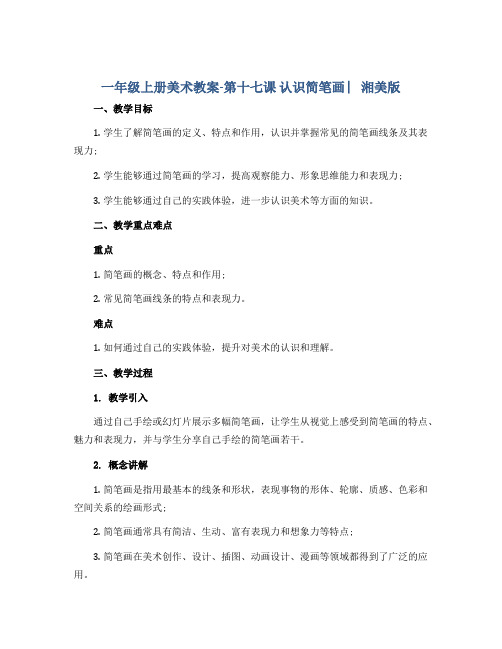 一年级上册美术教案-第十七课 认识简笔画| 湘美版

一、教学目标

1. 学生了解简笔画的定义、特点和作用，认识并掌握常见的简笔画线条及其表现力；

2. 学生能够通过简笔画的学习，提高观察能力、形象思维能力和表现力；

3. 学生能够通过自己的实践体验，进一步认识美术等方面的知识。

二、教学重点难点

重点

1. 简笔画的概念、特点和作用；

2. 常见简笔画线条的特点和表现力。

难点

1. 如何通过自己的实践体验，提升对美术的认识和理解。

三、教学过程

1. 教学引入

通过自己手绘或幻灯片展示多幅简笔画，让学生从视觉上感受到简笔画的特点、魅力和表现力，并与学生分享自己手绘的简笔画若干。

2. 概念讲解

1. 简笔画是指用最基本的线条和形状，表现事物的形体、轮廓、质感、色彩和空间关系的绘画形式；

2. 简笔画通常具有简洁、生动、富有表现力和想象力等特点；

3. 简笔画在美术创作、设计、插图、动画设计、漫画等领域都得到了广泛的应用。